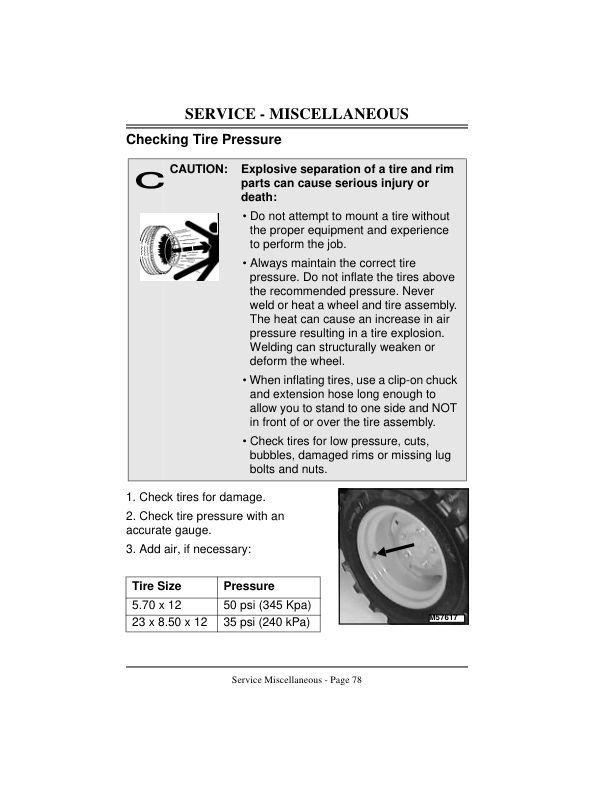 SERVICE - MISCELLANEOUS

Checking Tire Pressure

C

CAUTION: Explosive separation of a tire and rim parts can cause serious injury or death:

• Do not attempt to mount a tire without the proper equipment and experience to perform the job.

• Always maintain the correct tire pressure. Do not inflate the tires above the recommended pressure. Never weld or heat a wheel and tire assembly. The heat can cause an increase in air pressure resulting in a tire explosion. Welding can structurally weaken or deform the wheel.

• When inflating tires, use a clip-on chuck and extension hose long enough to allow you to stand to one side and NOT in front of or over the tire assembly.

• Check tires for low pressure, cuts, bubbles, damaged rims or missing lug bolts and nuts.

1. Check tires for damage.

2. Check tire pressure with an accurate gauge.

3. Add air, if necessary:

| Tire Size | Pressure |
|---|---|
| 5.70 x 12 | 50 psi (345 Kpa) |
| 23 x 8.50 x 12 | 35 psi (240 kPa) |

M57617

Service Miscellaneous - Page 78